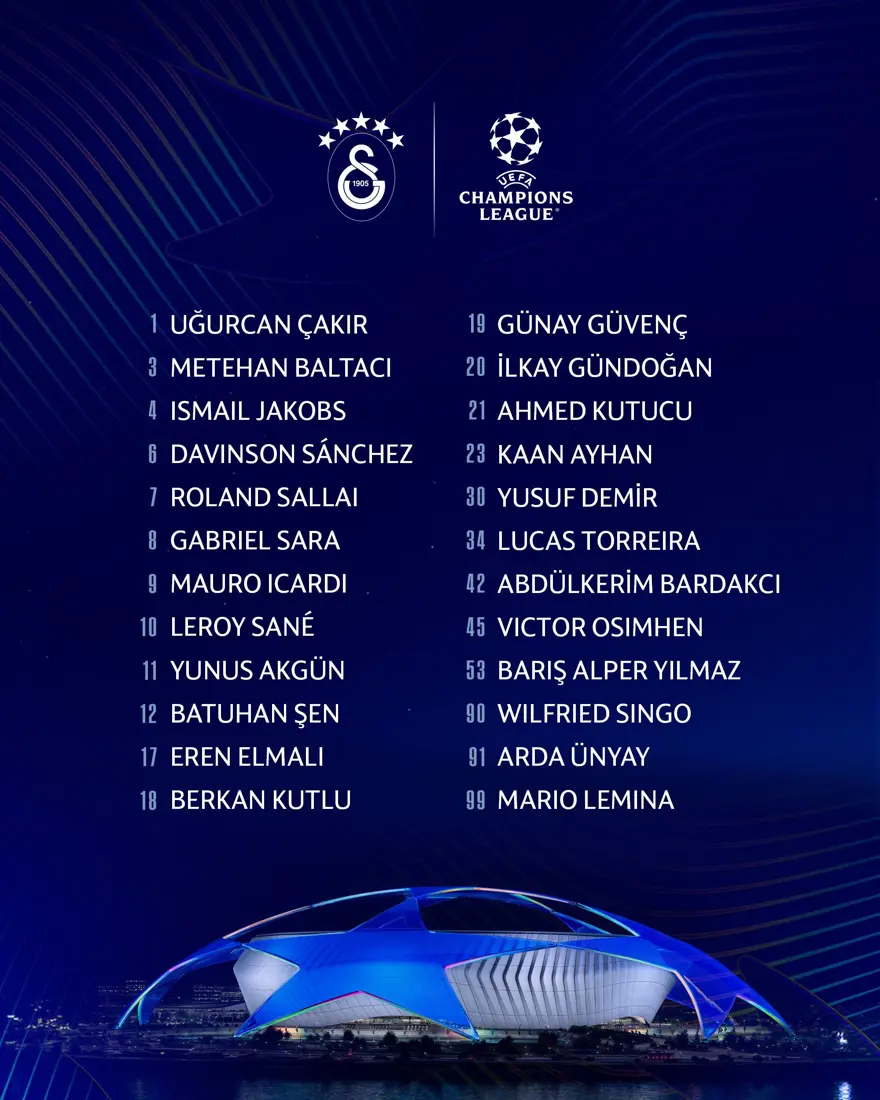 1905

UEFA
CHAMPIONS
LEAGUE

1 UĞURCAN ÇAKIR
3 METEHAN BALTACI
4 ISMAIL JAKOBS
6 DAVINSON SÁNCHEZ
7 ROLAND SALLAI
8 GABRIEL SARA
9 MAURO ICARDI
10 LEROY SANÉ
11 YUNUS AKGÜN
12 BATUHAN ŞEN
17 EREN ELMALI
18 BERKAN KUTLU

19 GÜNAY GÜVENÇ
20 İLKAY GÜNDOĞAN
21 AHMED KUTUCU
23 KAAN AYHAN
30 YUSUF DEMİR
34 LUCAS TORREIRA
42 ABDÜLKERİM BARDAKCI
45 VICTOR OSIMHEN
53 BARIŞ ALPER YILMAZ
90 WILFRIED SINGO
91 ARDA ÜNYAY
99 MARIO LEMINA